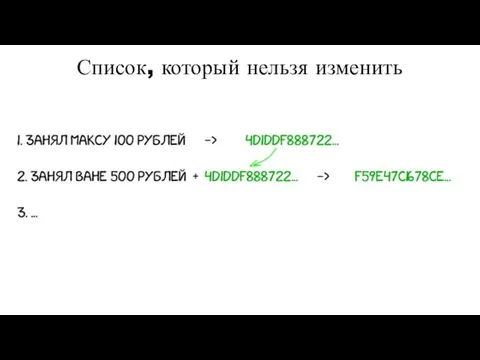 Список, который нельзя изменить

1. ЗАНЯЛ МАКСУ 100 РУБЛЕЙ -> 4D1DDF888722...

2. ЗАНЯЛ ВАНЕ 500 РУБЛЕЙ + 4D1DDF888722... -> F59E47C1678CE...

3. ...